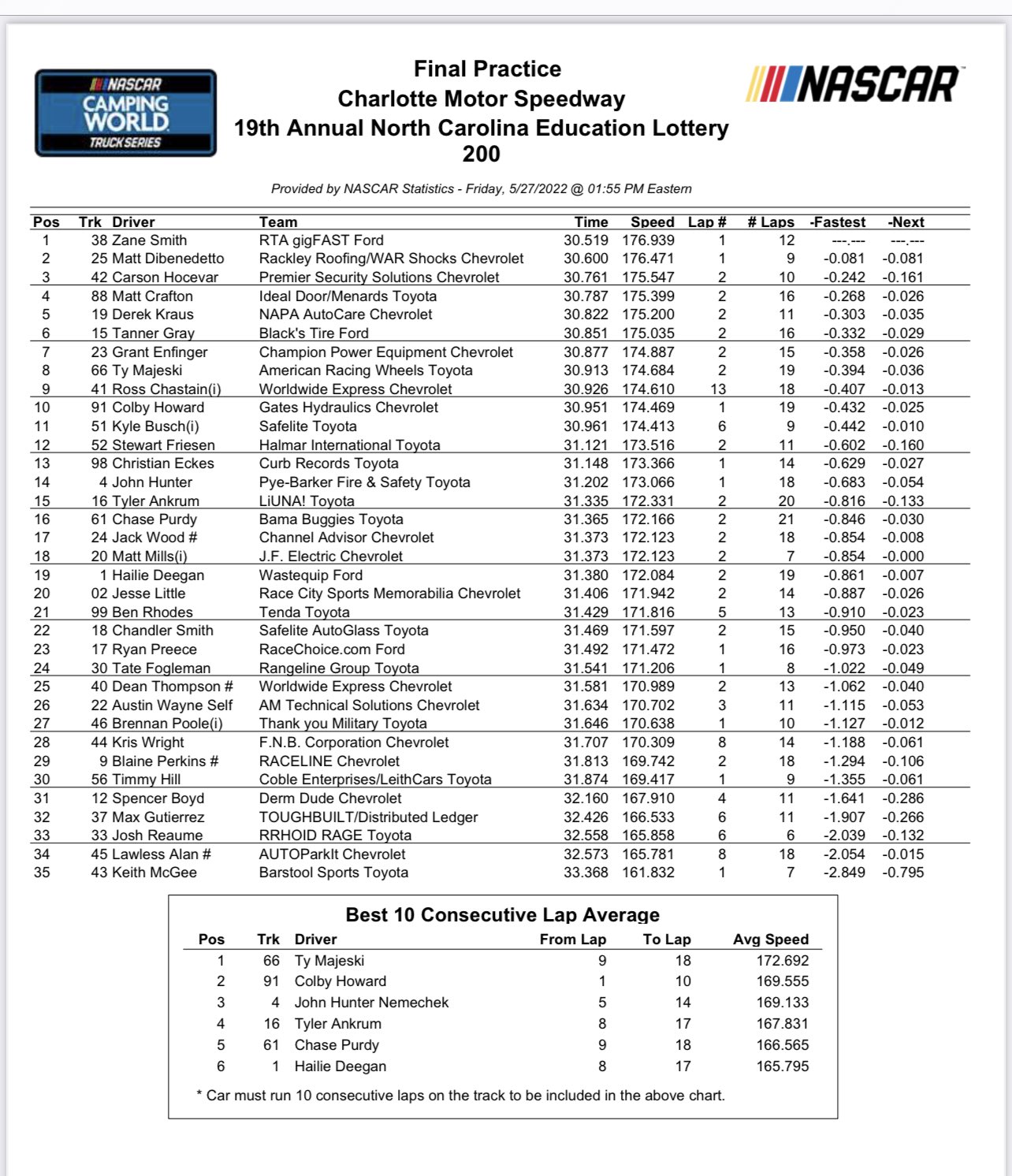 NASCAR CAMPING WORLD TRUCK SERIES

Final Practice
Charlotte Motor Speedway
19th Annual North Carolina Education Lottery 200

NASCAR

Provided by NASCAR Statistics - Friday, 5/27/2022 @ 01:55 PM Eastern

| Pos | Trk | Driver | Team | Time | Speed | Lap # | # Laps | -Fastest | -Next |
|---|---|---|---|---|---|---|---|---|---|
| 1 | 38 | Zane Smith | RTA gigFAST Ford | 30.519 | 176.939 | 1 | 12 | ---.--- | ---.--- |
| 2 | 25 | Matt Dibenedetto | Rackley Roofing/WAR Shocks Chevrolet | 30.600 | 176.471 | 1 | 9 | -0.081 | -0.081 |
| 3 | 42 | Carson Hocevar | Premier Security Solutions Chevrolet | 30.761 | 175.547 | 2 | 10 | -0.242 | -0.161 |
| 4 | 88 | Matt Crafton | Ideal Door/Menards Toyota | 30.787 | 175.399 | 2 | 16 | -0.268 | -0.026 |
| 5 | 19 | Derek Kraus | NAPA AutoCare Chevrolet | 30.822 | 175.200 | 2 | 11 | -0.303 | -0.035 |
| 6 | 15 | Tanner Gray | Black's Tire Ford | 30.851 | 175.035 | 2 | 16 | -0.332 | -0.029 |
| 7 | 23 | Grant Enfinger | Champion Power Equipment Chevrolet | 30.877 | 174.887 | 2 | 15 | -0.358 | -0.026 |
| 8 | 66 | Ty Majeski | American Racing Wheels Toyota | 30.913 | 174.684 | 2 | 19 | -0.394 | -0.036 |
| 9 | 41 | Ross Chastain(i) | Worldwide Express Chevrolet | 30.926 | 174.610 | 13 | 18 | -0.407 | -0.013 |
| 10 | 91 | Colby Howard | Gates Hydraulics Chevrolet | 30.951 | 174.469 | 1 | 19 | -0.432 | -0.025 |
| 11 | 51 | Kyle Busch(i) | Safelite Toyota | 30.961 | 174.413 | 6 | 9 | -0.442 | -0.010 |
| 12 | 52 | Stewart Friesen | Halmar International Toyota | 31.121 | 173.516 | 2 | 11 | -0.602 | -0.160 |
| 13 | 98 | Christian Eckes | Curb Records Toyota | 31.148 | 173.366 | 1 | 14 | -0.629 | -0.027 |
| 14 | 4 | John Hunter | Pye-Barker Fire & Safety Toyota | 31.202 | 173.066 | 1 | 18 | -0.683 | -0.054 |
| 15 | 16 | Tyler Ankrum | LiUNA! Toyota | 31.335 | 172.331 | 2 | 20 | -0.816 | -0.133 |
| 16 | 61 | Chase Purdy | Bama Buggies Toyota | 31.365 | 172.166 | 2 | 21 | -0.846 | -0.030 |
| 17 | 24 | Jack Wood # | Channel Advisor Chevrolet | 31.373 | 172.123 | 2 | 18 | -0.854 | -0.008 |
| 18 | 20 | Matt Mills(i) | J.F. Electric Chevrolet | 31.373 | 172.123 | 2 | 7 | -0.854 | -0.000 |
| 19 | 1 | Hailie Deegan | Wastequip Ford | 31.380 | 172.084 | 2 | 19 | -0.861 | -0.007 |
| 20 | 02 | Jesse Little | Race City Sports Memorabilia Chevrolet | 31.406 | 171.942 | 2 | 14 | -0.887 | -0.026 |
| 21 | 99 | Ben Rhodes | Tenda Toyota | 31.429 | 171.816 | 5 | 13 | -0.910 | -0.023 |
| 22 | 18 | Chandler Smith | Safelite AutoGlass Toyota | 31.469 | 171.597 | 2 | 15 | -0.950 | -0.040 |
| 23 | 17 | Ryan Preece | RaceChoice.com Ford | 31.492 | 171.472 | 1 | 16 | -0.973 | -0.023 |
| 24 | 30 | Tate Fogleman | Rangeline Group Toyota | 31.541 | 171.206 | 1 | 8 | -1.022 | -0.049 |
| 25 | 40 | Dean Thompson # | Worldwide Express Chevrolet | 31.581 | 170.989 | 2 | 13 | -1.062 | -0.040 |
| 26 | 22 | Austin Wayne Self | AM Technical Solutions Chevrolet | 31.634 | 170.702 | 3 | 11 | -1.115 | -0.053 |
| 27 | 46 | Brennan Poole(i) | Thank you Military Toyota | 31.646 | 170.638 | 1 | 10 | -1.127 | -0.012 |
| 28 | 44 | Kris Wright | F.N.B. Corporation Chevrolet | 31.707 | 170.309 | 8 | 14 | -1.188 | -0.061 |
| 29 | 9 | Blaine Perkins # | RACELINE Chevrolet | 31.813 | 169.742 | 2 | 18 | -1.294 | -0.106 |
| 30 | 56 | Timmy Hill | Coble Enterprises/LeithCars Toyota | 31.874 | 169.417 | 1 | 9 | -1.355 | -0.061 |
| 31 | 12 | Spencer Boyd | Derm Dude Chevrolet | 32.160 | 167.910 | 4 | 11 | -1.641 | -0.286 |
| 32 | 37 | Max Gutierrez | TOUGHBUILT/Distributed Ledger | 32.426 | 166.533 | 6 | 11 | -1.907 | -0.266 |
| 33 | 33 | Josh Reaume | RRHOID RAGE Toyota | 32.558 | 165.858 | 6 | 6 | -2.039 | -0.132 |
| 34 | 45 | Lawless Alan # | AUTOParkIt Chevrolet | 32.573 | 165.781 | 8 | 18 | -2.054 | -0.015 |
| 35 | 43 | Keith McGee | Barstool Sports Toyota | 33.368 | 161.832 | 1 | 7 | -2.849 | -0.795 |

Best 10 Consecutive Lap Average

| Pos | Trk | Driver | From Lap | To Lap | Avg Speed |
|---|---|---|---|---|---|
| 1 | 66 | Ty Majeski | 9 | 18 | 172.692 |
| 2 | 91 | Colby Howard | 1 | 10 | 169.555 |
| 3 | 4 | John Hunter Nemechek | 5 | 14 | 169.133 |
| 4 | 16 | Tyler Ankrum | 8 | 17 | 167.831 |
| 5 | 61 | Chase Purdy | 9 | 18 | 166.565 |
| 6 | 1 | Hailie Deegan | 8 | 17 | 165.795 |

* Car must run 10 consecutive laps on the track to be included in the above chart.